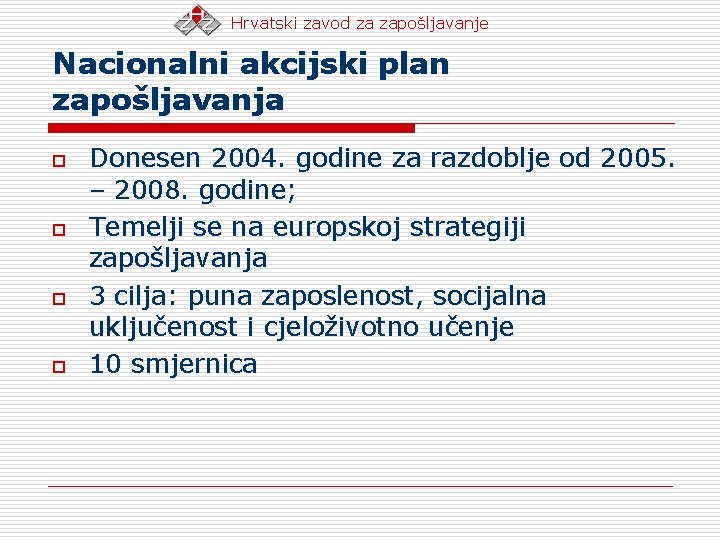 Hrvatski zavod za zapošljavanje

Nacionalni akcijski plan zapošljavanja

Donesen 2004. godine za razdoblje od 2005. – 2008. godine;

Temelji se na europskoj strategiji zapošljavanja

3 cilja: puna zaposlenost, socijalna uključenost i cjeloživotno učenje

10 smjernica